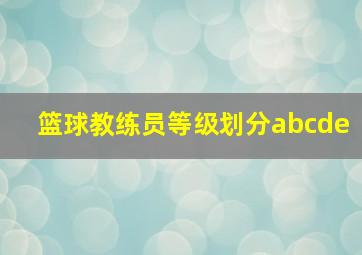 篮球教练员等级划分abcde